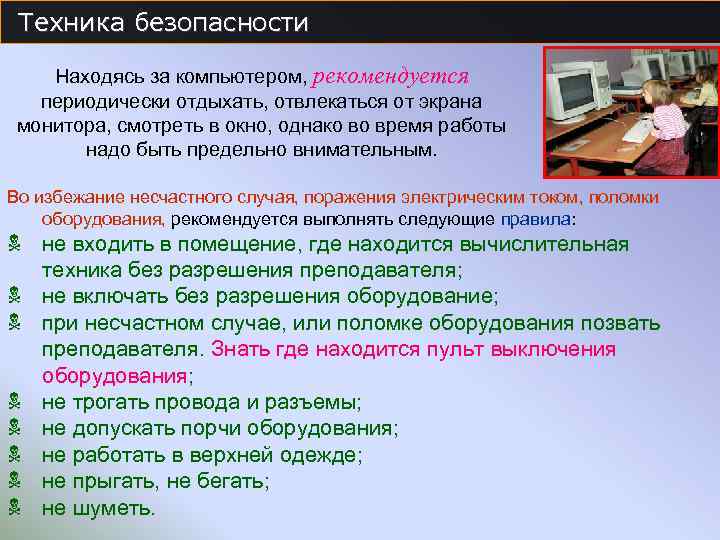 Техника безопасности

Находясь за компьютером, рекомендуется периодически отдыхать, отвлекаться от экрана монитора, смотреть в окно, однако во время работы надо быть предельно внимательным.

Во избежание несчастного случая, поражения электрическим током, поломки оборудования, рекомендуется выполнять следующие правила:

не входить в помещение, где находится вычислительная техника без разрешения преподавателя;

не включать без разрешения оборудование;

при несчастном случае, или поломке оборудования позвать преподавателя. Знать где находится пульт выключения оборудования;

не трогать провода и разъемы;

не допускать порчи оборудования;

не работать в верхней одежде;

не прыгать, не бегать;

не шуметь.